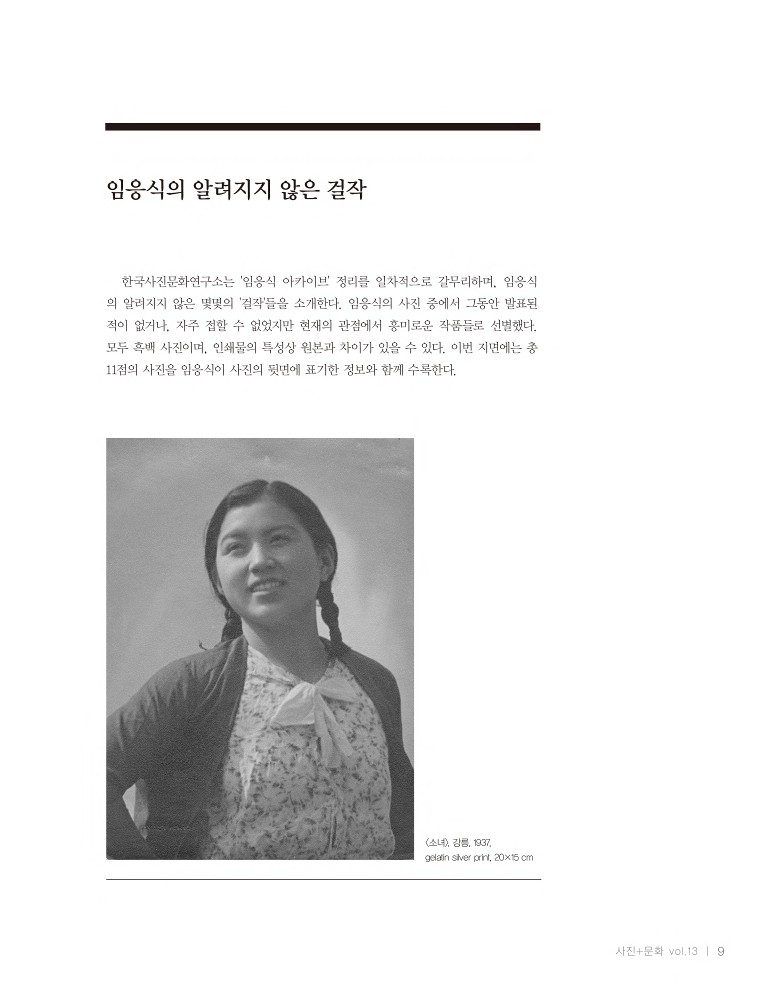 임응식의 알려지지 않은 걸작

한국사진문화연구소는 '임응식 아카이브' 정리를 일차적으로 갈무리하며, 임응식의 알려지지 않은 몇몇의 '걸작'들을 소개한다. 임응식의 사진 중에서 그동안 발표된 적이 없거나, 자주 접할 수 없었지만 현재의 관점에서 흥미로운 작품들로 선별했다. 모두 흑백 사진이며, 인쇄물의 특성상 원본과 차이가 있을 수 있다. 이번 지면에는 총 11점의 사진을 임응식이 사진의 뒷면에 표기한 정보와 함께 수록한다.

〈소녀〉, 강릉, 1937,
gelatin silver print, 20×15 cm

사진+문화 vol.13 | 9